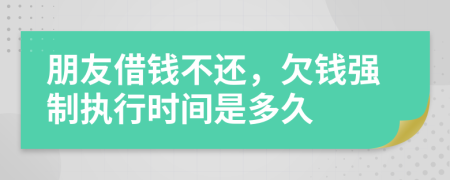 朋友借钱不还，欠钱强制执行时间是多久